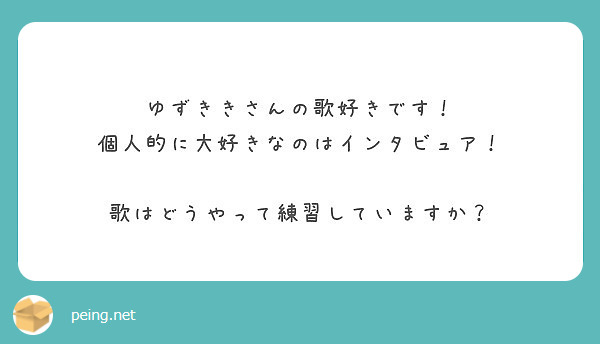 ゆずききさんの歌好きです！
個人的に大好きなのはインタビュア！

歌はどうやって練習していますか？

peing.net